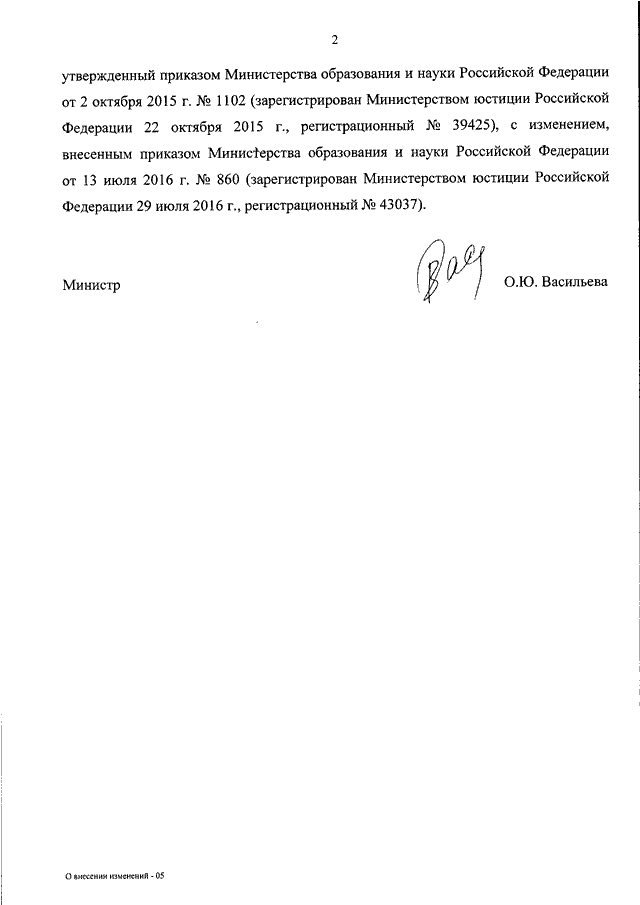 2

утвержденный приказом Министерства образования и науки Российской Федерации от 2 октября 2015 г. № 1102 (зарегистрирован Министерством юстиции Российской Федерации 22 октября 2015 г., регистрационный № 39425), с изменением, внесенным приказом Министерства образования и науки Российской Федерации от 13 июля 2016 г. № 860 (зарегистрирован Министерством юстиции Российской Федерации 29 июля 2016 г., регистрационный № 43037).

Министр О.Ю. Васильева

О внесении изменений - 05